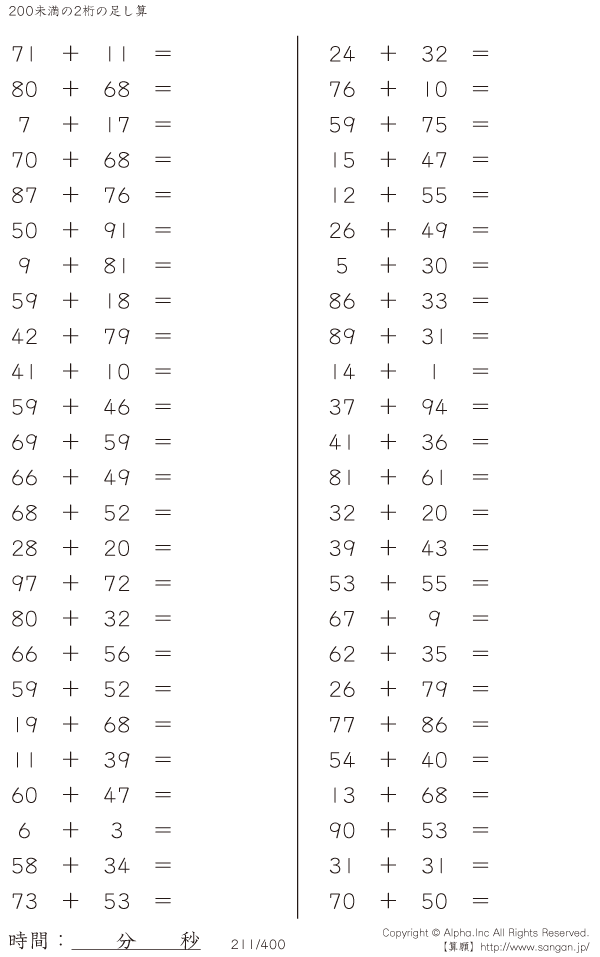 200未満の2桁の足し算

$71 + 11 =$
$80 + 68 =$
$7 + 17 =$
$70 + 68 =$
$87 + 76 =$
$50 + 91 =$
$9 + 81 =$
$59 + 18 =$
$42 + 79 =$
$41 + 10 =$
$59 + 46 =$
$69 + 59 =$
$66 + 49 =$
$68 + 52 =$
$28 + 20 =$
$97 + 72 =$
$80 + 32 =$
$66 + 56 =$
$59 + 52 =$
$19 + 68 =$
$11 + 39 =$
$60 + 47 =$
$6 + 3 =$
$58 + 34 =$
$73 + 53 =$

$24 + 32 =$
$76 + 10 =$
$59 + 75 =$
$15 + 47 =$
$12 + 55 =$
$26 + 49 =$
$5 + 30 =$
$86 + 33 =$
$89 + 31 =$
$14 + 1 =$
$37 + 94 =$
$41 + 36 =$
$81 + 61 =$
$32 + 20 =$
$39 + 43 =$
$53 + 55 =$
$67 + 9 =$
$62 + 35 =$
$26 + 79 =$
$77 + 86 =$
$54 + 40 =$
$13 + 68 =$
$90 + 53 =$
$31 + 31 =$
$70 + 50 =$

時間：____分____秒 211/400

Copyright © Alpha.Inc All Rights Reserved.
【算願】http://www.sangan.jp/